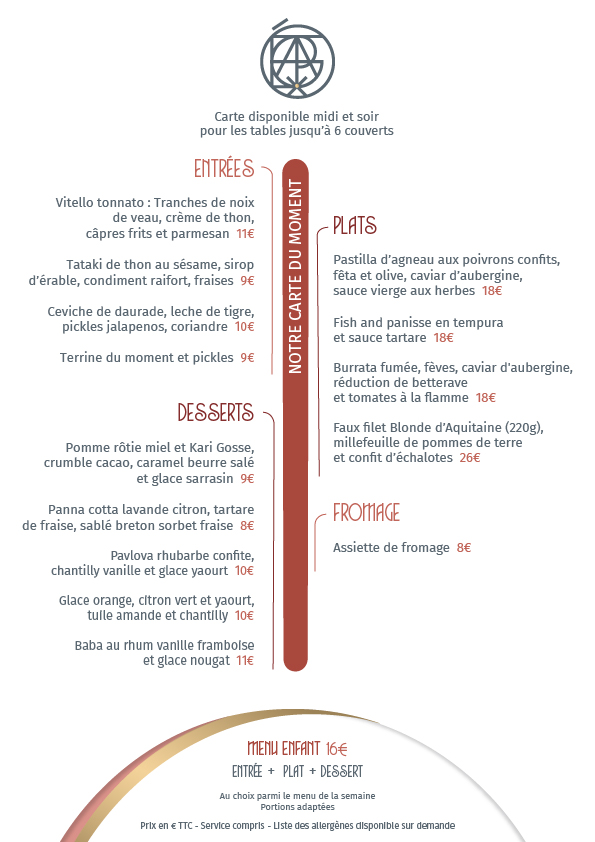 Carte disponible midi et soir
pour les tables jusqu'à 6 couverts

ENTRÉES

Vitello tonnato : Tranches de noix de veau, crème de thon, câpres frits et parmesan 11€

Tataki de thon au sésame, sirop d'érable, condiment raifort, fraises 9€

Ceviche de daurade, leche de tigre, pickles jalapenos, coriandre 10€

Terrine du moment et pickles 9€

DESSERTS

Pomme rôtie miel et Kari Gosse, crumble cacao, caramel beurre salé et glace sarrasin 9€

Panna cotta lavande citron, tartare de fraise, sablé breton sorbet fraise 8€

Pavlova rhubarbe confite, chantilly vanille et glace yaourt 10€

Glace orange, citron vert et yaourt, tuile amande et chantilly 10€

Baba au rhum vanille framboise et glace nougat 11€

NOTRE CARTE DU MOMENT

PLATS

Pastilla d'agneau aux poivrons confits, fêta et olive, caviar d'aubergine, sauce vierge aux herbes 18€

Fish and panisse en tempura et sauce tartare 18€

Burrata fumée, fèves, caviar d'aubergine, réduction de betterave et tomates à la flamme 18€

Faux filet Blonde d'Aquitaine (220g), millefeuille de pommes de terre et confit d'échalotes 26€

FROMAGE

Assiette de fromage 8€

MENU ENFANT 16€
ENTRÉE + PLAT + DESSERT

Au choix parmi le menu de la semaine
Portions adaptées

Prix en € TTC - Service compris - Liste des allergènes disponible sur demande